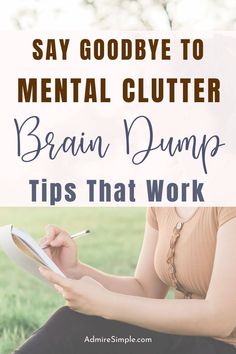 SAY GOODBYE TO MENTAL CLUTTER

Brain Dump

Tips That Work

AdmireSimple.com